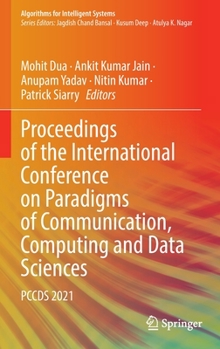 Algorithms for Intelligent Systems
Series Editors: Jagdish Chand Bansal · Kusum Deep · Atulya K. Nagar

Mohit Dua · Ankit Kumar Jain · Anupam Yadav · Nitin Kumar · Patrick Siarry Editors

Proceedings of the International Conference on Paradigms of Communication, Computing and Data Sciences

PCCDS 2021

Springer